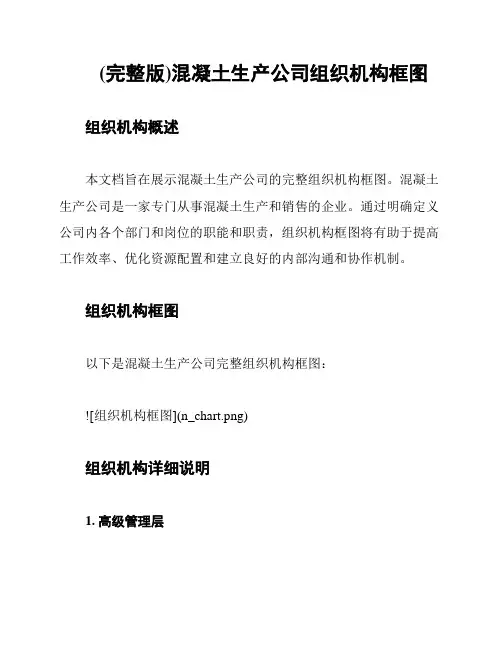 (完整版)混凝土生产公司组织机构框图

组织机构概述

本文档旨在展示混凝土生产公司的完整组织机构框图。混凝土生产公司是一家专门从事混凝土生产和销售的企业。通过明确定义公司内各个部门和岗位的职能和职责，组织机构框图将有助于提高工作效率、优化资源配置和建立良好的内部沟通和协作机制。

组织机构框图

以下是混凝土生产公司完整组织机构框图：

![组织机构框图](n_chart.png)

组织机构详细说明

1. 高级管理层